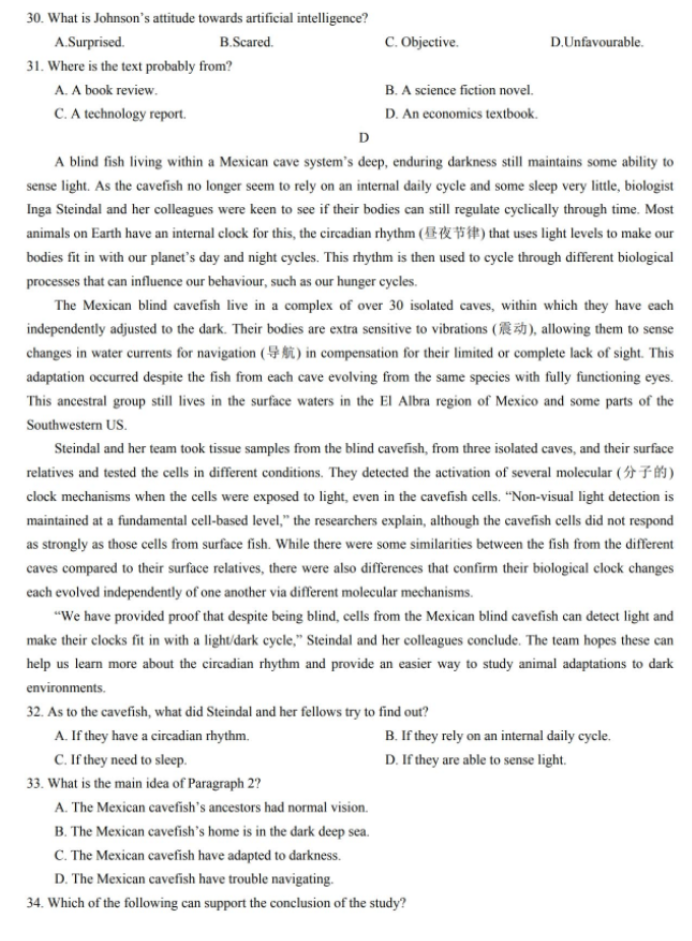 30. What is Johnson's attitude towards artificial intelligence?

A.Surprised. B.Scared. C. Objective. D.Unfavourable.

31. Where is the text probably from?

A. A book review. B. A science fiction novel.

C. A technology report. D. An economics textbook.

D

A blind fish living within a Mexican cave system's deep, enduring darkness still maintains some ability to sense light. As the cavefish no longer seem to rely on an internal daily cycle and some sleep very little, biologist Inga Steindal and her colleagues were keen to see if their bodies can still regulate cyclically through time. Most animals on Earth have an internal clock for this, the circadian rhythm (昼夜节律) that uses light levels to make our bodies fit in with our planet's day and night cycles. This rhythm is then used to cycle through different biological processes that can influence our behaviour, such as our hunger cycles.

The Mexican blind cavefish live in a complex of over 30 isolated caves, within which they have each independently adjusted to the dark. Their bodies are extra sensitive to vibrations (震动), allowing them to sense changes in water currents for navigation (导航) in compensation for their limited or complete lack of sight. This adaptation occurred despite the fish from each cave evolving from the same species with fully functioning eyes. This ancestral group still lives in the surface waters in the El Albra region of Mexico and some parts of the Southwestern US.

Steindal and her team took tissue samples from the blind cavefish, from three isolated caves, and their surface relatives and tested the cells in different conditions. They detected the activation of several molecular (分子的) clock mechanisms when the cells were exposed to light, even in the cavefish cells. "Non-visual light detection is maintained at a fundamental cell-based level," the researchers explain, although the cavefish cells did not respond as strongly as those cells from surface fish. While there were some similarities between the fish from the different caves compared to their surface relatives, there were also differences that confirm their biological clock changes each evolved independently of one another via different molecular mechanisms.

"We have provided proof that despite being blind, cells from the Mexican blind cavefish can detect light and make their clocks fit in with a light/dark cycle," Steindal and her colleagues conclude. The team hopes these can help us learn more about the circadian rhythm and provide an easier way to study animal adaptations to dark environments.

32. As to the cavefish, what did Steindal and her fellows try to find out?

A. If they have a circadian rhythm. B. If they rely on an internal daily cycle.

C. If they need to sleep. D. If they are able to sense light.

33. What is the main idea of Paragraph 2?

A. The Mexican cavefish's ancestors had normal vision.

B. The Mexican cavefish's home is in the dark deep sea.

C. The Mexican cavefish have adapted to darkness.

D. The Mexican cavefish have trouble navigating.

34. Which of the following can support the conclusion of the study?